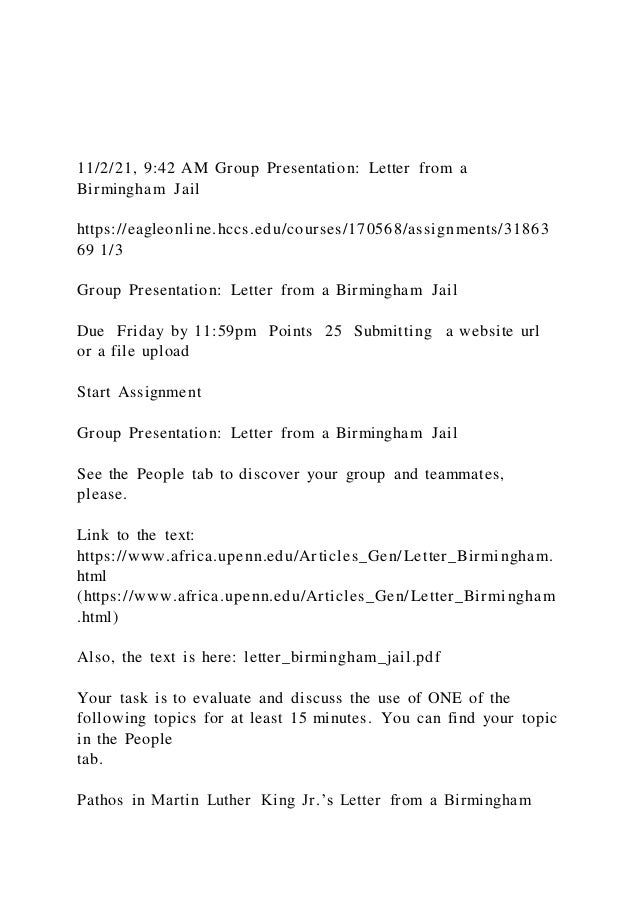 11/2/21, 9:42 AM Group Presentation: Letter from a Birmingham Jail

https://eagleonline.hccs.edu/courses/170568/assignments/3186369 1/3

Group Presentation: Letter from a Birmingham Jail

Due Friday by 11:59pm Points 25 Submitting a website url or a file upload

Start Assignment

Group Presentation: Letter from a Birmingham Jail

See the People tab to discover your group and teammates, please.

Link to the text: https://www.africa.upenn.edu/Articles_Gen/Letter_Birmingham.html (https://www.africa.upenn.edu/Articles_Gen/Letter_Birmingham.html)

Also, the text is here: letter_birmingham_jail.pdf

Your task is to evaluate and discuss the use of ONE of the following topics for at least 15 minutes. You can find your topic in the People
tab.

Pathos in Martin Luther King Jr.'s Letter from a Birmingham